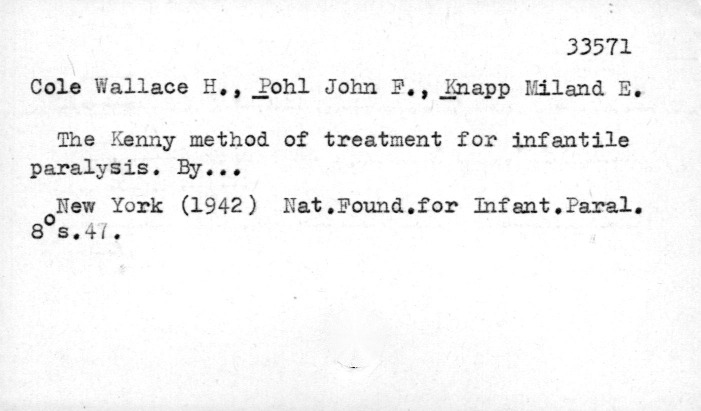 33571

Cole Wallace H., Pohl John F., Knapp Miland E.

The Kenny method of treatment for infantile paralysis. By...

New York (1942) Nat.Found.for Infant.Paral.
8° s.47.